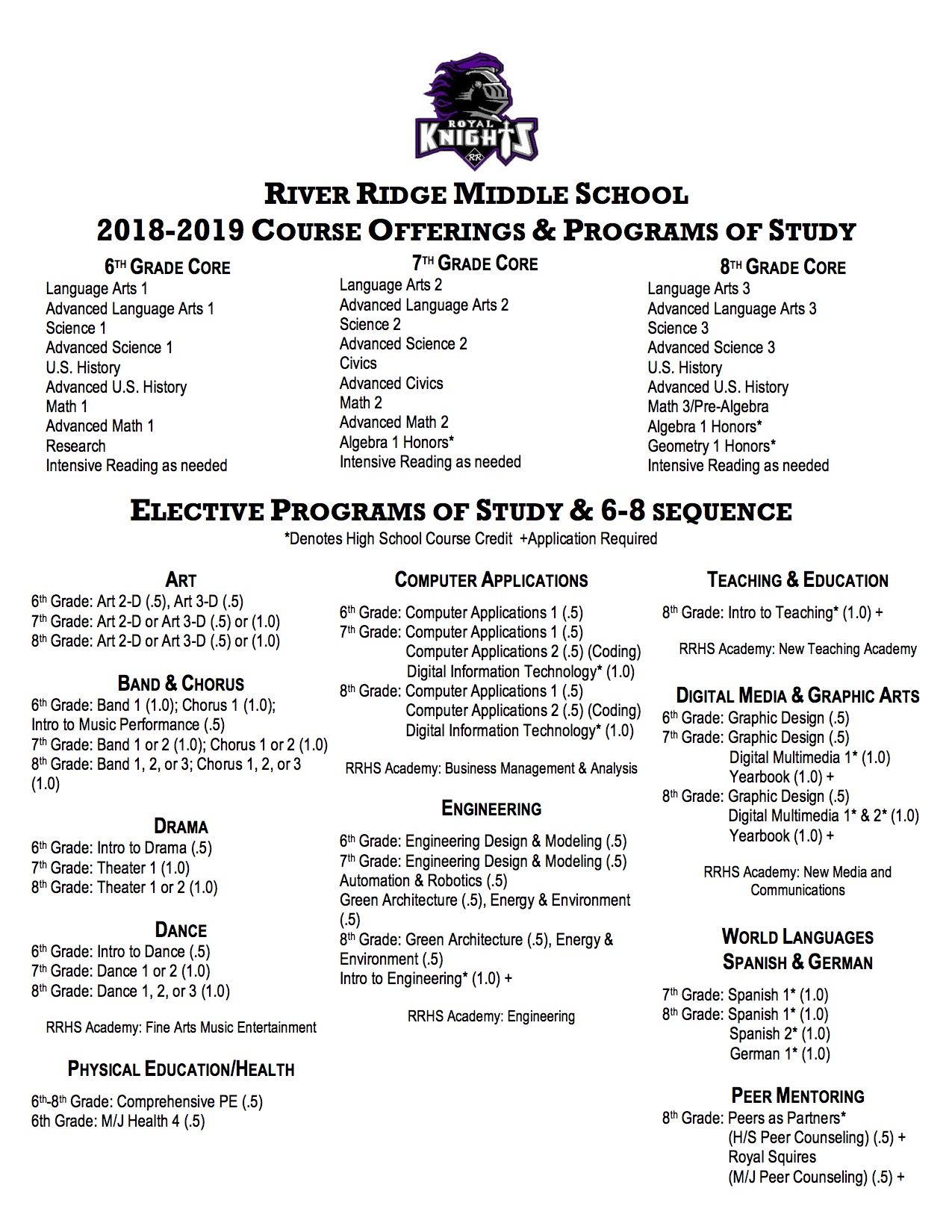 ROYAL KNIGHTS RR

RIVER RIDGE MIDDLE SCHOOL
2018-2019 COURSE OFFERINGS & PROGRAMS OF STUDY

6TH GRADE CORE
Language Arts 1
Advanced Language Arts 1
Science 1
Advanced Science 1
U.S. History
Advanced U.S. History
Math 1
Advanced Math 1
Research
Intensive Reading as needed

7TH GRADE CORE
Language Arts 2
Advanced Language Arts 2
Science 2
Advanced Science 2
Civics
Advanced Civics
Math 2
Advanced Math 2
Algebra 1 Honors*
Intensive Reading as needed

8TH GRADE CORE
Language Arts 3
Advanced Language Arts 3
Science 3
Advanced Science 3
U.S. History
Advanced U.S. History
Math 3/Pre-Algebra
Algebra 1 Honors*
Geometry 1 Honors*
Intensive Reading as needed

ELECTIVE PROGRAMS OF STUDY & 6-8 SEQUENCE
*Denotes High School Course Credit +Application Required

ART
6th Grade: Art 2-D (.5), Art 3-D (.5)
7th Grade: Art 2-D or Art 3-D (.5) or (1.0)
8th Grade: Art 2-D or Art 3-D (.5) or (1.0)

BAND & CHORUS
6th Grade: Band 1 (1.0); Chorus 1 (1.0); Intro to Music Performance (.5)
7th Grade: Band 1 or 2 (1.0); Chorus 1 or 2 (1.0)
8th Grade: Band 1, 2, or 3; Chorus 1, 2, or 3 (1.0)

DRAMA
6th Grade: Intro to Drama (.5)
7th Grade: Theater 1 (1.0)
8th Grade: Theater 1 or 2 (1.0)

DANCE
6th Grade: Intro to Dance (.5)
7th Grade: Dance 1 or 2 (1.0)
8th Grade: Dance 1, 2, or 3 (1.0)

RRHS Academy: Fine Arts Music Entertainment

PHYSICAL EDUCATION/HEALTH
6th-8th Grade: Comprehensive PE (.5)
6th Grade: M/J Health 4 (.5)

COMPUTER APPLICATIONS
6th Grade: Computer Applications 1 (.5)
7th Grade: Computer Applications 1 (.5)
Computer Applications 2 (.5) (Coding)
Digital Information Technology* (1.0)
8th Grade: Computer Applications 1 (.5)
Computer Applications 2 (.5) (Coding)
Digital Information Technology* (1.0)

RRHS Academy: Business Management & Analysis

ENGINEERING
6th Grade: Engineering Design & Modeling (.5)
7th Grade: Engineering Design & Modeling (.5)
Automation & Robotics (.5)
Green Architecture (.5), Energy & Environment (.5)
8th Grade: Green Architecture (.5), Energy & Environment (.5)
Intro to Engineering* (1.0) +

RRHS Academy: Engineering

TEACHING & EDUCATION
8th Grade: Intro to Teaching* (1.0) +

RRHS Academy: New Teaching Academy

DIGITAL MEDIA & GRAPHIC ARTS
6th Grade: Graphic Design (.5)
7th Grade: Graphic Design (.5)
Digital Multimedia 1* (1.0)
Yearbook (1.0) +
8th Grade: Graphic Design (.5)
Digital Multimedia 1* & 2* (1.0)
Yearbook (1.0) +

RRHS Academy: New Media and Communications

WORLD LANGUAGES
SPANISH & GERMAN
7th Grade: Spanish 1* (1.0)
8th Grade: Spanish 1* (1.0)
Spanish 2* (1.0)
German 1* (1.0)

PEER MENTORING
8th Grade: Peers as Partners*
(H/S Peer Counseling) (.5) +
Royal Squires
(M/J Peer Counseling) (.5) +